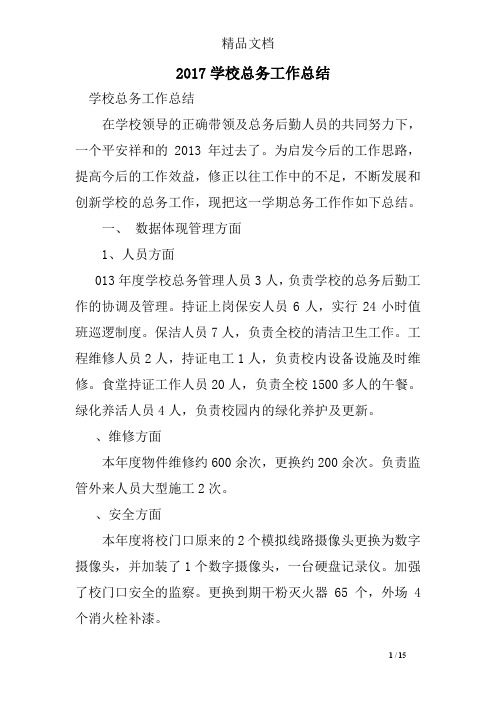 精品文档

2017 学校总务工作总结

学校总务工作总结

在学校领导的正确带领及总务后勤人员的共同努力下，一个平安祥和的 2013 年过去了。为启发今后的工作思路，提高今后的工作效益，修正以往工作中的不足，不断发展和创新学校的总务工作，现把这一学期总务工作作如下总结。

一、 数据体现管理方面

1、人员方面

013 年度学校总务管理人员 3 人，负责学校的总务后勤工作的协调及管理。持证上岗保安人员 6 人，实行 24 小时值班巡逻制度。保洁人员 7 人，负责全校的清洁卫生工作。工程维修人员 2 人，持证电工 1 人，负责校内设备设施及时维修。食堂持证工作人员 20 人，负责全校 1500 多人的午餐。绿化养活人员 4 人，负责校园内的绿化养护及更新。

、维修方面

本年度物件维修约 600 余次，更换约 200 余次。负责监管外来人员大型施工 2 次。

、安全方面

本年度将校门口原来的 2 个模拟线路摄像头更换为数字摄像头，并加装了 1 个数字摄像头，一台硬盘记录仪。加强了校门口安全的监察。更换到期干粉灭火器 65 个，外场 4 个消火栓补漆。

1 / 15